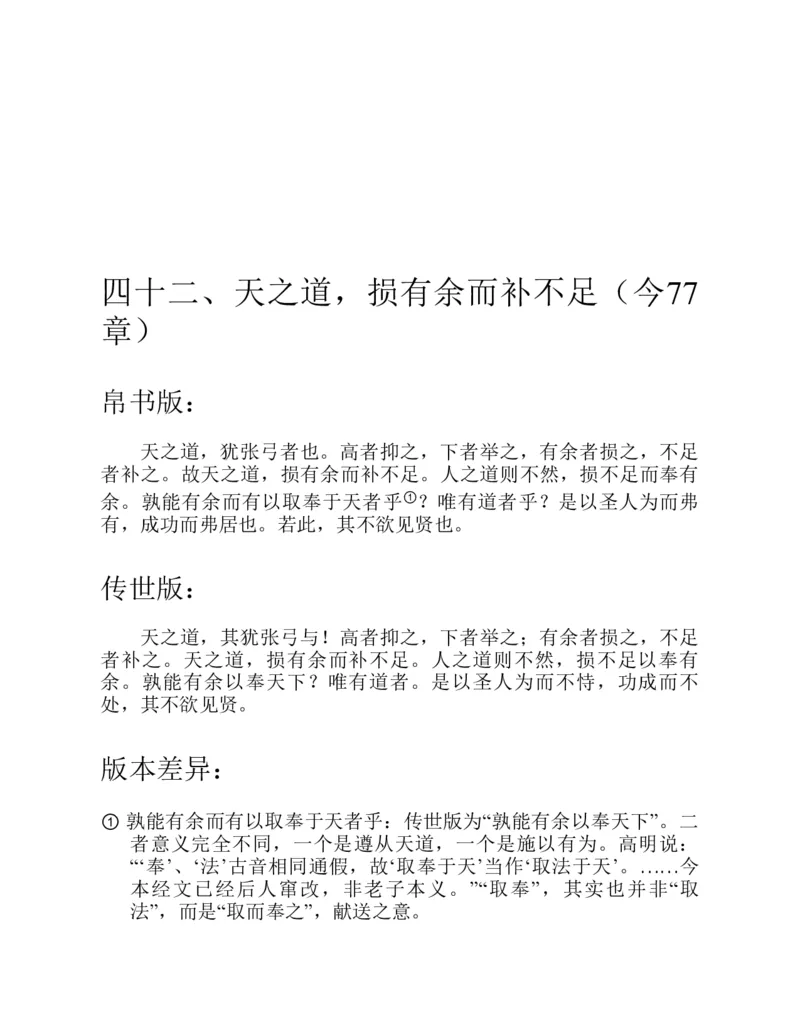 四十二、天之道，损有余而补不足（今77章）

帛书版：

天之道，犹张弓者也。高者抑之，下者举之，有余者损之，不足者补之。故天之道，损有余而补不足。人之道则不然，损不足而奉有余。孰能有余而有以取奉于天者乎①？唯有道者乎？是以圣人为而弗有，成功而弗居也。若此，其不欲见贤也。

传世版：

天之道，其犹张弓与！高者抑之，下者举之；有余者损之，不足者补之。天之道，损有余而补不足。人之道则不然，损不足以奉有余。孰能有余以奉天下？唯有道者。是以圣人为而不恃，功成而不处，其不欲见贤。

版本差异：

① 孰能有余而有以取奉于天者乎：传世版为“孰能有余以奉天下”。二者意义完全不同，一个是遵从天道，一个是施以有为。高明说：“‘奉’、‘法’古音相同通假，故‘取奉于天’当作‘取法于天’。……今本经文已经后人窜改，非老子本义。”“取奉”，其实也并非“取法”，而是“取而奉之”，献送之意。